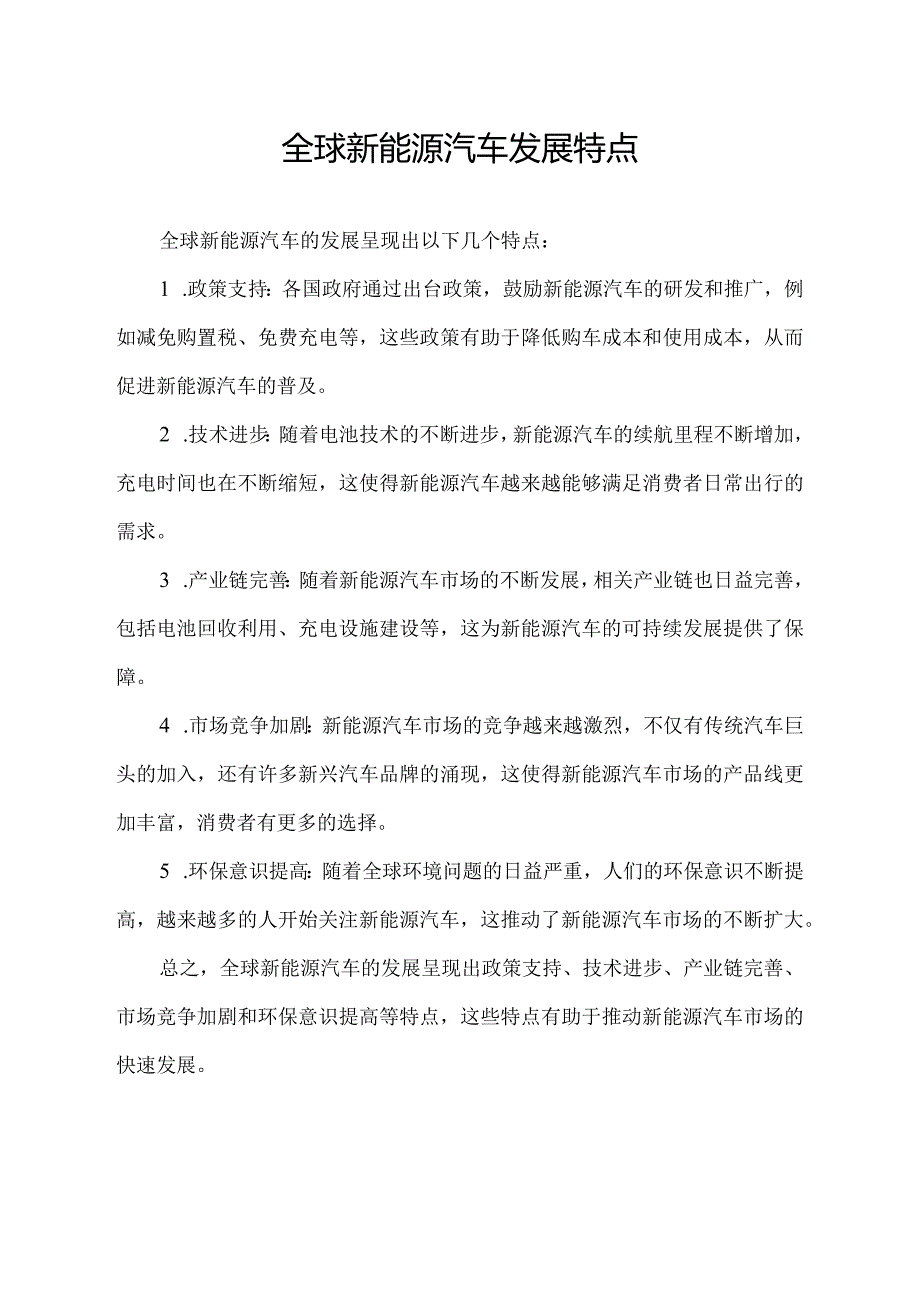 全球新能源汽车发展特点

全球新能源汽车的发展呈现出以下几个特点：

1 .政策支持：各国政府通过出台政策，鼓励新能源汽车的研发和推广，例如减免购置税、免费充电等，这些政策有助于降低购车成本和使用成本，从而促进新能源汽车的普及。

2 .技术进步：随着电池技术的不断进步，新能源汽车的续航里程不断增加，充电时间也在不断缩短，这使得新能源汽车越来越能够满足消费者日常出行的需求。

3 .产业链完善：随着新能源汽车市场的不断发展，相关产业链也日益完善，包括电池回收利用、充电设施建设等，这为新能源汽车的可持续发展提供了保障。

4 .市场竞争加剧：新能源汽车市场的竞争越来越激烈，不仅有传统汽车巨头的加入，还有许多新兴汽车品牌的涌现，这使得新能源汽车市场的产品线更加丰富，消费者有更多的选择。

5 .环保意识提高：随着全球环境问题的日益严重，人们的环保意识不断提高，越来越多的人开始关注新能源汽车，这推动了新能源汽车市场的不断扩大。

总之，全球新能源汽车的发展呈现出政策支持、技术进步、产业链完善、市场竞争加剧和环保意识提高等特点，这些特点有助于推动新能源汽车市场的快速发展。